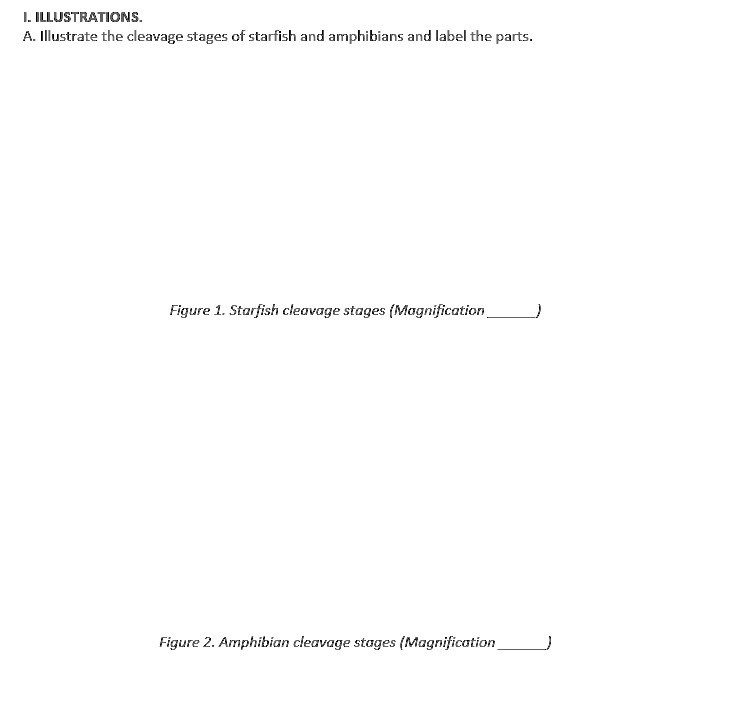 I. ILLUSTRATIONS.
A. Illustrate the cleavage stages of starfish and amphibians and label the parts.

Figure 1. Starfish cleavage stages (Magnification ______)

Figure 2. Amphibian cleavage stages (Magnification ______)